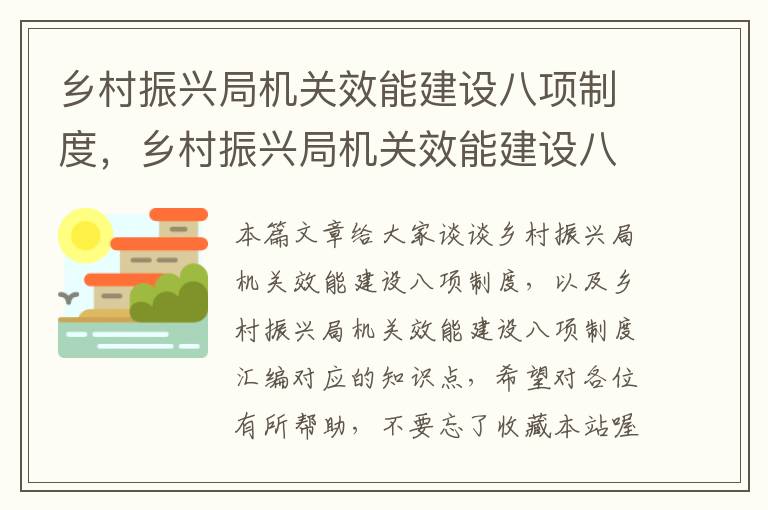 乡村振兴局机关效能建设八项制度，乡村振兴局机关效能建设八

本篇文章给大家谈谈乡村振兴局机关效能建设八项制度，以及乡村振兴局机关效能建设八项制度汇编对应的知识点，希望对各位有所帮助，不要忘了收藏本站喔